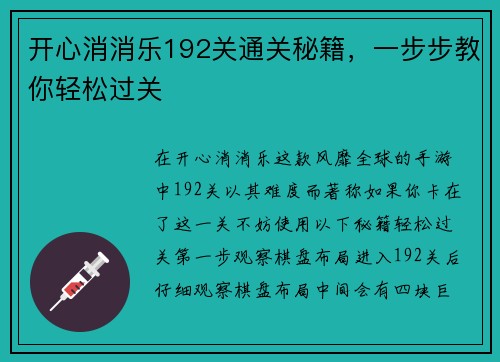 开心消消乐192关通关秘籍，一步步教你轻松过关

在开心消消乐这款风靡全球的手游中192关以其难度而著称如果你卡在了这一关不妨使用以下秘籍轻松过关第一步观察棋盘布局进入192关后仔细观察棋盘布局中间会有四块巨